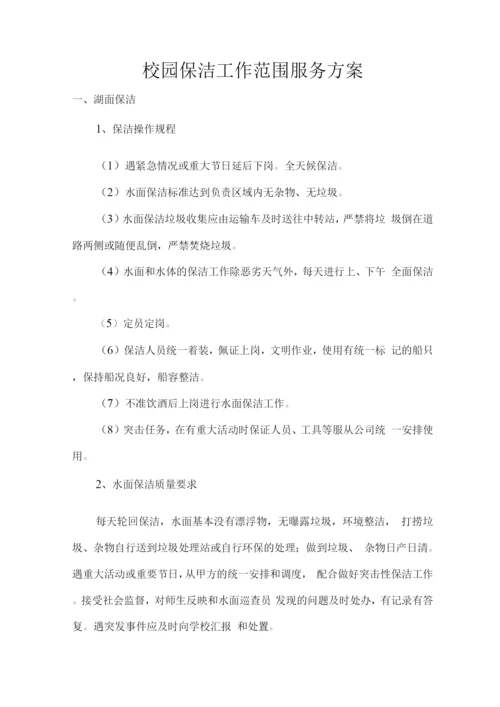 校园保洁工作范围服务方案

一、湖面保洁

1、保洁操作规程

（1）遇紧急情况或重大节日延后下岗。全天候保洁。

（2）水面保洁标准达到负责区域内无杂物、无垃圾。

（3）水面保洁垃圾收集应由运输车及时送往中转站，严禁将垃 圾倒在道路两侧或随便乱倒，严禁焚烧垃圾。

（4）水面和水体的保洁工作除恶劣天气外，每天进行上、下午 全面保洁。

（5）定员定岗。

（6）保洁人员统一着装，佩证上岗，文明作业，使用有统一标 记的船只，保持船况良好，船容整洁。

（7）不准饮酒后上岗进行水面保洁工作。

（8）突击任务，在有重大活动时保证人员、工具等服从公司统 一安排使用。

2、水面保洁质量要求

每天轮回保洁，水面基本没有漂浮物，无曝露垃圾，环境整洁， 打捞垃圾、杂物自行送到垃圾处理站或自行环保的处理；做到垃圾、 杂物日产日清。遇重大活动或重要节日，从甲方的统一安排和调度， 配合做好突击性保洁工作。接受社会监督，对师生反映和水面巡查员 发现的问题及时处办，有记录有答复。遇突发事件应及时向学校汇报 和处置。